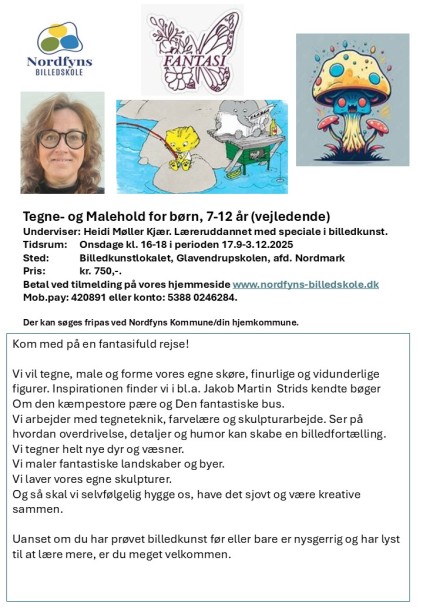 Nordfyns
BILLEDSKOLE

FANTASI

Tegne- og Malehold for børn, 7-12 år (vejledende)
Underviser: Heidi Møller Kjær. Læreruddannet med speciale i billedkunst.
Tidsrum: Onsdage kl. 16-18 i perioden 17.9-3.12.2025
Sted: Billedkunstlokalet, Glavendrupskolen, afd. Nordmark
Pris: kr. 750,-.
Betal ved tilmelding på vores hjemmeside www.nordfyns-billedskole.dk
Mob.pay: 420891 eller konto: 5388 0246284.

Der kan søges fripas ved Nordfyns Kommune/din hjemkommune.

Kom med på en fantasifuld rejse!

Vi vil tegne, male og forme vores egne skøre, finurlige og vidunderlige figurer. Inspirationen finder vi i bl.a. Jakob Martin Strids kendte bøger Om den kæmpestore pære og Den fantastiske bus.
Vi arbejder med tegneteknik, farvelære og skulpturarbejde. Ser på hvordan overdrivelse, detaljer og humor kan skabe en billedfortælling.
Vi tegner helt nye dyr og væsner.
Vi maler fantastiske landskaber og byer.
Vi laver vores egne skulpturer.
Og så skal vi selvfølgelig hygge os, have det sjovt og være kreative sammen.

Uanset om du har prøvet billedkunst før eller bare er nysgerrig og har lyst til at lære mere, er du meget velkommen.